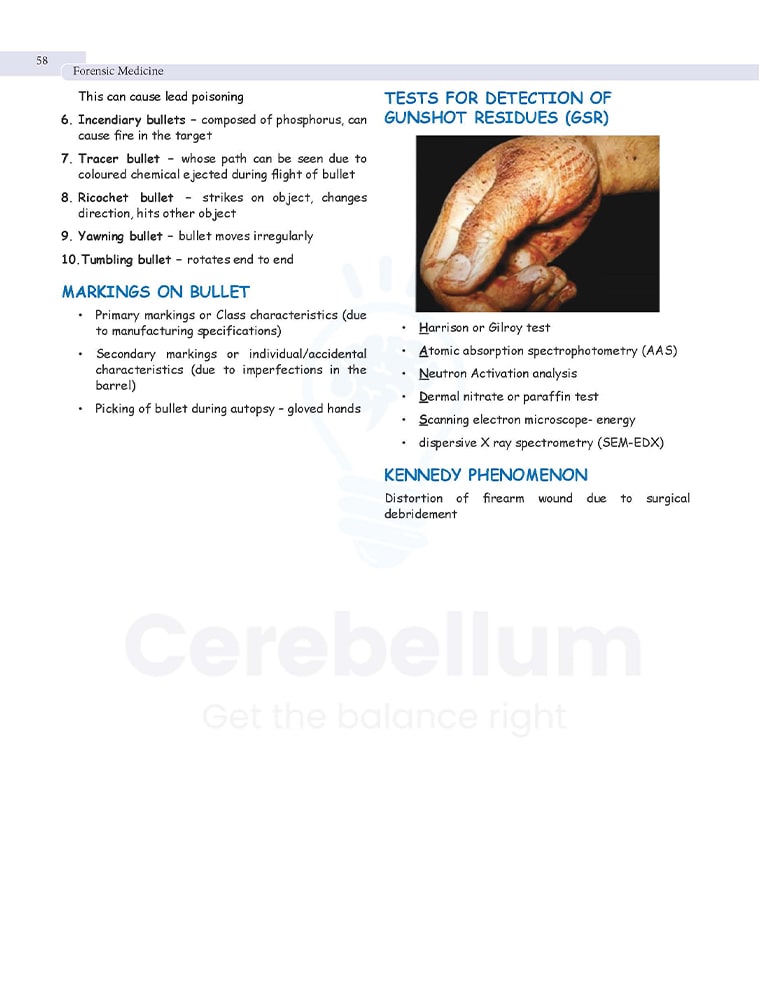 58

Forensic Medicine

This can cause lead poisoning

6. Incendiary bullets – composed of phosphorus, can cause fire in the target

7. Tracer bullet – whose path can be seen due to coloured chemical ejected during flight of bullet

8. Ricochet bullet – strikes on object, changes direction, hits other object

9. Yawning bullet – bullet moves irregularly

10. Tumbling bullet – rotates end to end

MARKINGS ON BULLET

• Primary markings or Class characteristics (due to manufacturing specifications)

• Secondary markings or individual/accidental characteristics (due to imperfections in the barrel)

• Picking of bullet during autopsy – gloved hands

TESTS FOR DETECTION OF GUNSHOT RESIDUES (GSR)

• Harrison or Gilroy test

• Atomic absorption spectrophotometry (AAS)

• Neutron Activation analysis

• Dermal nitrate or paraffin test

• Scanning electron microscope- energy

• dispersive X ray spectrometry (SEM-EDX)

KENNEDY PHENOMENON

Distortion of firearm wound due to surgical debridement

Cerebellum

Get the balance right